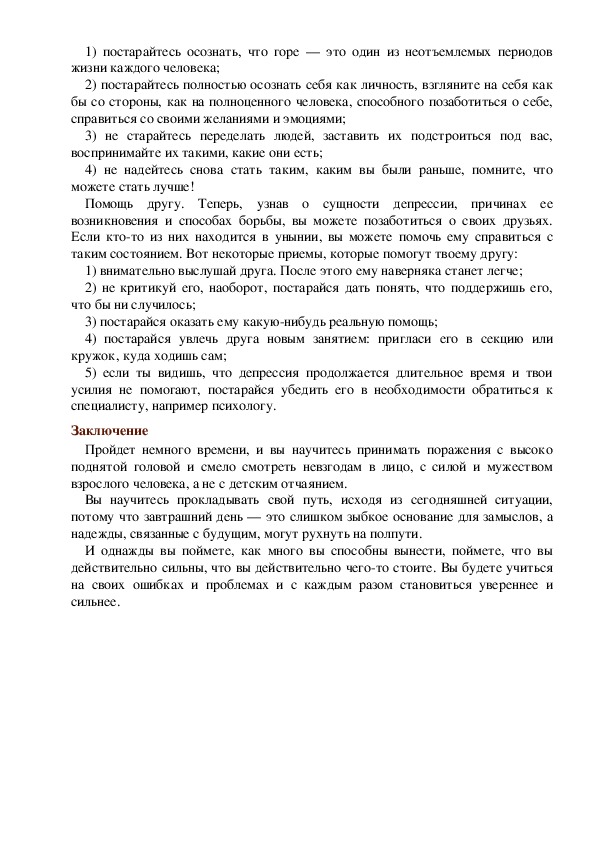 1) постарайтесь осознать, что горе — это один из неотъемлемых периодов жизни каждого человека;

2) постарайтесь полностью осознать себя как личность, взгляните на себя как бы со стороны, как на полноценного человека, способного позаботиться о себе, справиться со своими желаниями и эмоциями;

3) не старайтесь переделать людей, заставить их подстроиться под вас, воспринимайте их такими, какие они есть;

4) не надейтесь снова стать таким, каким вы были раньше, помните, что можете стать лучше!

Помощь другу. Теперь, узнав о сущности депрессии, причинах ее возникновения и способах борьбы, вы можете позаботиться о своих друзьях. Если кто-то из них находится в унынии, вы можете помочь ему справиться с таким состоянием. Вот некоторые приемы, которые помогут твоему другу:

1) внимательно выслушай друга. После этого ему наверняка станет легче;

2) не критикуй его, наоборот, постарайся дать понять, что поддержишь его, что бы ни случилось;

3) постарайся оказать ему какую-нибудь реальную помощь;

4) постарайся увлечь друга новым занятием: пригласи его в секцию или кружок, куда ходишь сам;

5) если ты видишь, что депрессия продолжается длительное время и твои усилия не помогают, постарайся убедить его в необходимости обратиться к специалисту, например психологу.

Заключение

Пройдет немного времени, и вы научитесь принимать поражения с высоко поднятой головой и смело смотреть невзгодам в лицо, с силой и мужеством взрослого человека, а не с детским отчаянием.

Вы научитесь прокладывать свой путь, исходя из сегодняшней ситуации, потому что завтрашний день — это слишком зыбкое основание для замыслов, а надежды, связанные с будущим, могут рухнуть на полпути.

И однажды вы поймете, как много вы способны вынести, поймете, что вы действительно сильны, что вы действительно чего-то стоите. Вы будете учиться на своих ошибках и проблемах и с каждым разом становиться увереннее и сильнее.